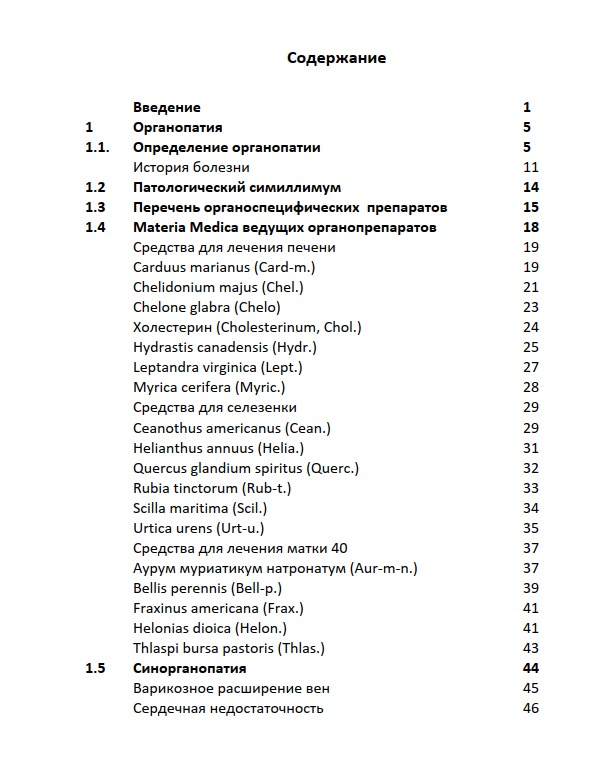 Содержание

| | | |
|---|---|---|
| | Введение | 1 |
| 1 | Органопатия | 5 |
| 1.1. | Определение органопатии | 5 |
| | История болезни | 11 |
| 1.2 | Патологический симиллимум | 14 |
| 1.3 | Перечень органоспецифических препаратов | 15 |
| 1.4 | Materia Medica ведущих органопрепаратов | 18 |
| | Средства для лечения печени | 19 |
| | Carduus marianus (Card-m.) | 19 |
| | Chelidonium majus (Chel.) | 21 |
| | Chelone glabra (Chelo) | 23 |
| | Холестерин (Cholesterinum, Chol.) | 24 |
| | Hydrastis canadensis (Hydr.) | 25 |
| | Leptandra virginica (Lept.) | 27 |
| | Myrica cerifera (Myric.) | 28 |
| | Средства для селезенки | 29 |
| | Ceanothus americanus (Cean.) | 29 |
| | Helianthus annuus (Helia.) | 31 |
| | Quercus glandium spiritus (Querc.) | 32 |
| | Rubia tinctorum (Rub-t.) | 33 |
| | Scilla maritima (Scil.) | 34 |
| | Urtica urens (Urt-u.) | 35 |
| | Средства для лечения матки 40 | 37 |
| | Аурум муриатикум натронатум (Aur-m-n.) | 37 |
| | Bellis perennis (Bell-p.) | 39 |
| | Fraxinus americana (Frax.) | 41 |
| | Helonias dioica (Helon.) | 41 |
| | Thlaspi bursa pastoris (Thlas.) | 43 |
| 1.5 | Синорганопатия | 44 |
| | Варикозное расширение вен | 45 |
| | Сердечная недостаточность | 46 |